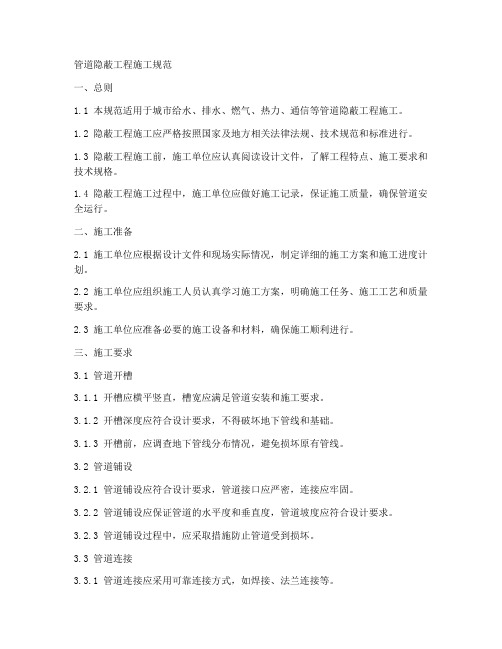 管道隐蔽工程施工规范

一、总则

1.1 本规范适用于城市给水、排水、燃气、热力、通信等管道隐蔽工程施工。

1.2 隐蔽工程施工应严格按照国家及地方相关法律法规、技术规范和标准进行。

1.3 隐蔽工程施工前，施工单位应认真阅读设计文件，了解工程特点、施工要求和技术规格。

1.4 隐蔽工程施工过程中，施工单位应做好施工记录，保证施工质量，确保管道安全运行。

二、施工准备

2.1 施工单位应根据设计文件和现场实际情况，制定详细的施工方案和施工进度计划。

2.2 施工单位应组织施工人员认真学习施工方案，明确施工任务、施工工艺和质量要求。

2.3 施工单位应准备必要的施工设备和材料，确保施工顺利进行。

三、施工要求

3.1 管道开槽

3.1.1 开槽应横平竖直，槽宽应满足管道安装和施工要求。

3.1.2 开槽深度应符合设计要求，不得破坏地下管线和基础。

3.1.3 开槽前，应调查地下管线分布情况，避免损坏原有管线。

3.2 管道铺设

3.2.1 管道铺设应符合设计要求，管道接口应严密，连接应牢固。

3.2.2 管道铺设应保证管道的水平度和垂直度，管道坡度应符合设计要求。

3.2.3 管道铺设过程中，应采取措施防止管道受到损坏。

3.3 管道连接

3.3.1 管道连接应采用可靠连接方式，如焊接、法兰连接等。